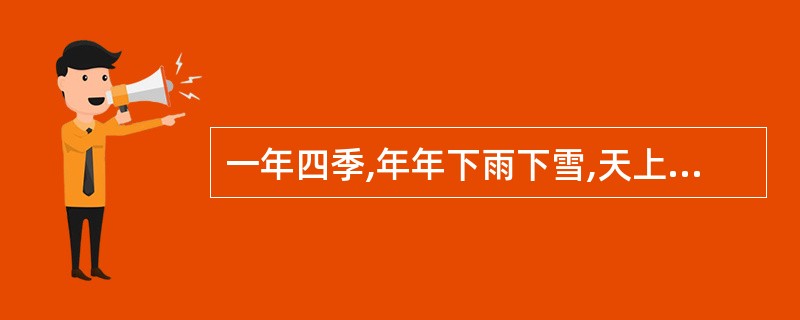 一年四季,年年下雨下雪,天上...